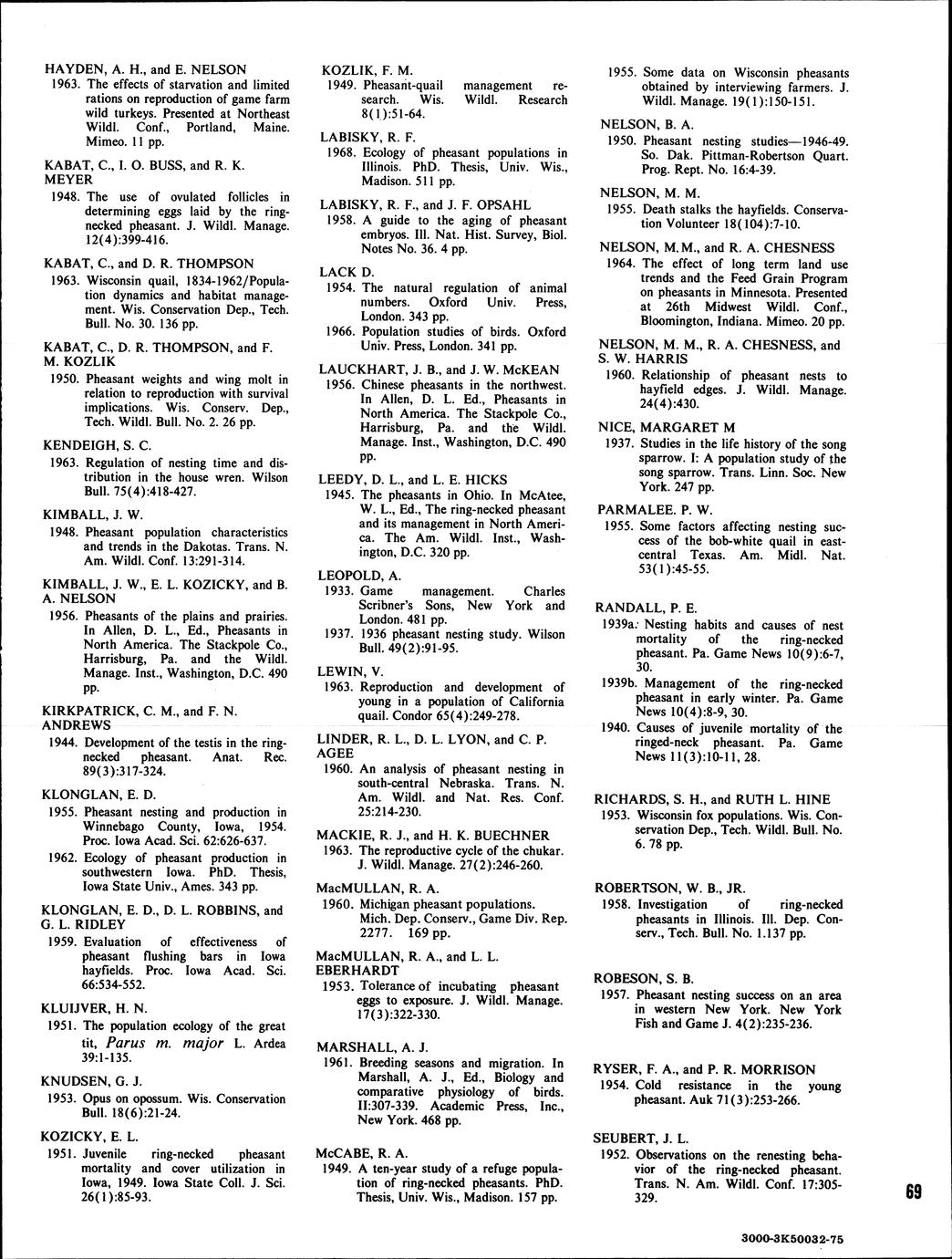 HAYDEN, A. H., and E. NELSON
1963. The effects of starvation and limited rations on reproduction of game farm wild turkeys. Presented at Northeast Wildl. Conf., Portland, Maine. Mimeo. 11 pp.

KABAT, C., I. O. BUSS, and R. K. MEYER
1948. The use of ovulated follicles in determining eggs laid by the ring-necked pheasant. J. Wildl. Manage. 12(4):399-416.

KABAT, C., and D. R. THOMPSON
1963. Wisconsin quail, 1834-1962/Population dynamics and habitat management. Wis. Conservation Dep., Tech. Bull. No. 30. 136 pp.

KABAT, C., D. R. THOMPSON, and F. M. KOZLIK
1950. Pheasant weights and wing molt in relation to reproduction with survival implications. Wis. Conserv. Dep., Tech. Wildl. Bull. No. 2. 26 pp.

KENDEIGH, S. C.
1963. Regulation of nesting time and distribution in the house wren. Wilson Bull. 75(4):418-427.

KIMBALL, J. W.
1948. Pheasant population characteristics and trends in the Dakotas. Trans. N. Am. Wildl. Conf. 13:291-314.

KIMBALL, J. W., E. L. KOZICKY, and B. A. NELSON
1956. Pheasants of the plains and prairies. In Allen, D. L., Ed., Pheasants in North America. The Stackpole Co., Harrisburg, Pa. and the Wildl. Manage. Inst., Washington, D.C. 490 pp.

KIRKPATRICK, C. M., and F. N. ANDREWS
1944. Development of the testis in the ring-necked pheasant. Anat. Rec. 89(3):317-324.

KLONGLAN, E. D.
1955. Pheasant nesting and production in Winnebago County, Iowa, 1954. Proc. Iowa Acad. Sci. 62:626-637.
1962. Ecology of pheasant production in southwestern Iowa. PhD. Thesis, Iowa State Univ., Ames. 343 pp.

KLONGLAN, E. D., D. L. ROBBINS, and G. L. RIDLEY
1959. Evaluation of effectiveness of pheasant flushing bars in Iowa hayfields. Proc. Iowa Acad. Sci. 66:534-552.

KLUIJVER, H. N.
1951. The population ecology of the great tit, Parus m. major L. Ardea 39:1-135.

KNUDSEN, G. J.
1953. Opus on opossum. Wis. Conservation Bull. 18(6):21-24.

KOZICKY, E. L.
1951. Juvenile ring-necked pheasant mortality and cover utilization in Iowa, 1949. Iowa State Coll. J. Sci. 26(1):85-93.

KOZLIK, F. M.
1949. Pheasant-quail management research. Wis. Wildl. Research 8(1):51-64.

LABISKY, R. F.
1968. Ecology of pheasant populations in Illinois. PhD. Thesis, Univ. Wis., Madison. 511 pp.

LABISKY, R. F., and J. F. OPSAHL
1958. A guide to the aging of pheasant embryos. Ill. Nat. Hist. Survey, Biol. Notes No. 36. 4 pp.

LACK D.
1954. The natural regulation of animal numbers. Oxford Univ. Press, London. 343 pp.
1966. Population studies of birds. Oxford Univ. Press, London. 341 pp.

LAUCKHART, J. B., and J. W. McKEAN
1956. Chinese pheasants in the northwest. In Allen, D. L. Ed., Pheasants in North America. The Stackpole Co., Harrisburg, Pa. and the Wildl. Manage. Inst., Washington, D.C. 490 pp.

LEEDY, D. L., and L. E. HICKS
1945. The pheasants in Ohio. In McAtee, W. L., Ed., The ring-necked pheasant and its management in North America. The Am. Wildl. Inst., Washington, D.C. 320 pp.

LEOPOLD, A.
1933. Game management. Charles Scribner's Sons, New York and London. 481 pp.
1937. 1936 pheasant nesting study. Wilson Bull. 49(2):91-95.

LEWIN, V.
1963. Reproduction and development of young in a population of California quail. Condor 65(4):249-278.

LINDER, R. L., D. L. LYON, and C. P. AGEE
1960. An analysis of pheasant nesting in south-central Nebraska. Trans. N. Am. Wildl. and Nat. Res. Conf. 25:214-230.

MACKIE, R. J., and H. K. BUECHNER
1963. The reproductive cycle of the chukar. J. Wildl. Manage. 27(2):246-260.

MacMULLAN, R. A.
1960. Michigan pheasant populations. Mich. Dep. Conserv., Game Div. Rep. 2277. 169 pp.

MacMULLAN, R. A., and L. L. EBERHARDT
1953. Tolerance of incubating pheasant eggs to exposure. J. Wildl. Manage. 17(3):322-330.

MARSHALL, A. J.
1961. Breeding seasons and migration. In Marshall, A. J., Ed., Biology and comparative physiology of birds. II:307-339. Academic Press, Inc., New York. 468 pp.

McCABE, R. A.
1949. A ten-year study of a refuge population of ring-necked pheasants. PhD. Thesis, Univ. Wis., Madison. 157 pp.

1955. Some data on Wisconsin pheasants obtained by interviewing farmers. J. Wildl. Manage. 19(1):150-151.

NELSON, B. A.
1950. Pheasant nesting studies—1946-49. So. Dak. Pittman-Robertson Quart. Prog. Rept. No. 16:4-39.

NELSON, M. M.
1955. Death stalks the hayfields. Conservation Volunteer 18(104):7-10.

NELSON, M.M., and R. A. CHESNESS
1964. The effect of long term land use trends and the Feed Grain Program on pheasants in Minnesota. Presented at 26th Midwest Wildl. Conf., Bloomington, Indiana. Mimeo. 20 pp.

NELSON, M. M., R. A. CHESNESS, and S. W. HARRIS
1960. Relationship of pheasant nests to hayfield edges. J. Wildl. Manage. 24(4):430.

NICE, MARGARET M
1937. Studies in the life history of the song sparrow. I: A population study of the song sparrow. Trans. Linn. Soc. New York. 247 pp.

PARMALEE. P. W.
1955. Some factors affecting nesting success of the bob-white quail in east-central Texas. Am. Midl. Nat. 53(1):45-55.

RANDALL, P. E.
1939a. Nesting habits and causes of nest mortality of the ring-necked pheasant. Pa. Game News 10(9):6-7, 30.
1939b. Management of the ring-necked pheasant in early winter. Pa. Game News 10(4):8-9, 30.
1940. Causes of juvenile mortality of the ringed-neck pheasant. Pa. Game News 11(3):10-11, 28.

RICHARDS, S. H., and RUTH L. HINE
1953. Wisconsin fox populations. Wis. Conservation Dep., Tech. Wildl. Bull. No. 6. 78 pp.

ROBERTSON, W. B., JR.
1958. Investigation of ring-necked pheasants in Illinois. Ill. Dep. Conserv., Tech. Bull. No. 1.137 pp.

ROBESON, S. B.
1957. Pheasant nesting success on an area in western New York. New York Fish and Game J. 4(2):235-236.

RYSER, F. A., and P. R. MORRISON
1954. Cold resistance in the young pheasant. Auk 71(3):253-266.

SEUBERT, J. L.
1952. Observations on the renesting behavior of the ring-necked pheasant. Trans. N. Am. Wildl. Conf. 17:305-329.

69

3000-3K50032-75